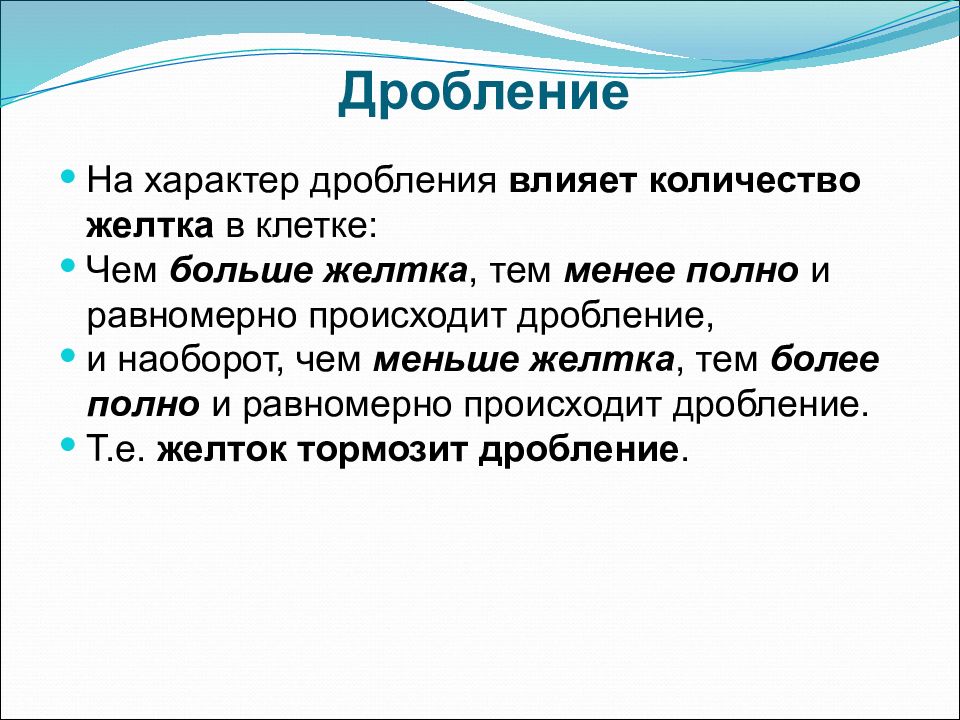 Дробление

• На характер дробления влияет количество желтка в клетке:
• Чем больше желтка, тем менее полно и равномерно происходит дробление,
• и наоборот, чем меньше желтка, тем более полно и равномерно происходит дробление.
• Т.е. желток тормозит дробление.